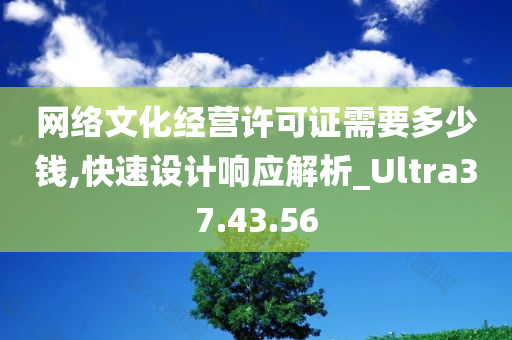 网络文化经营许可证需要多少钱,快速设计响应解析_Ultra37.43.56